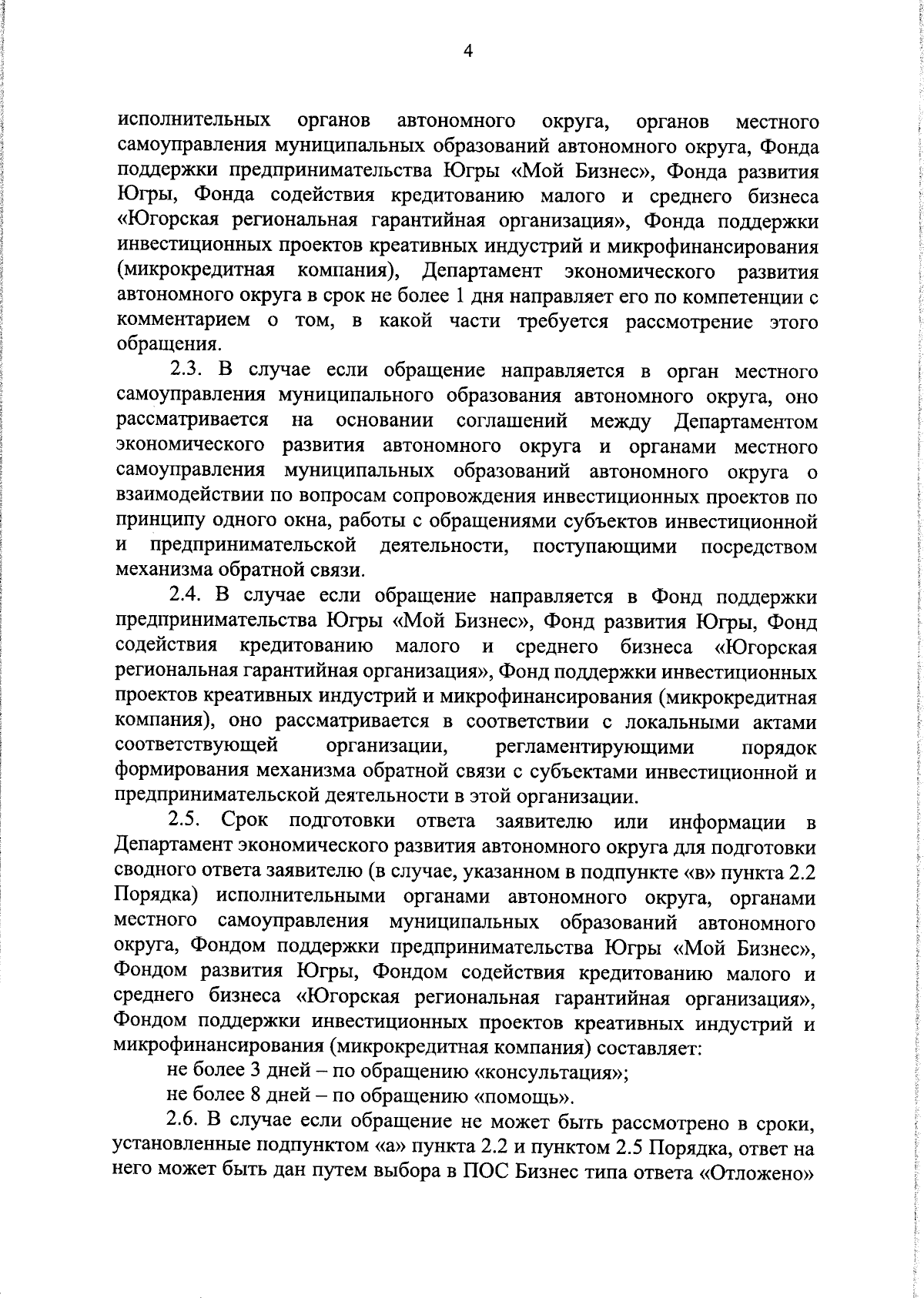 4

исполнительных органов автономного округа, органов местного самоуправления муниципальных образований автономного округа, Фонда поддержки предпринимательства Югры «Мой Бизнес», Фонда развития Югры, Фонда содействия кредитованию малого и среднего бизнеса «Югорская региональная гарантийная организация», Фонда поддержки инвестиционных проектов креативных индустрий и микрофинансирования (микрокредитная компания), Департамент экономического развития автономного округа в срок не более 1 дня направляет его по компетенции с комментарием о том, в какой части требуется рассмотрение этого обращения.

2.3. В случае если обращение направляется в орган местного самоуправления муниципального образования автономного округа, оно рассматривается на основании соглашений между Департаментом экономического развития автономного округа и органами местного самоуправления муниципальных образований автономного округа о взаимодействии по вопросам сопровождения инвестиционных проектов по принципу одного окна, работы с обращениями субъектов инвестиционной и предпринимательской деятельности, поступающими посредством механизма обратной связи.

2.4. В случае если обращение направляется в Фонд поддержки предпринимательства Югры «Мой Бизнес», Фонд развития Югры, Фонд содействия кредитованию малого и среднего бизнеса «Югорская региональная гарантийная организация», Фонд поддержки инвестиционных проектов креативных индустрий и микрофинансирования (микрокредитная компания), оно рассматривается в соответствии с локальными актами соответствующей организации, регламентирующими порядок формирования механизма обратной связи с субъектами инвестиционной и предпринимательской деятельности в этой организации.

2.5. Срок подготовки ответа заявителю или информации в Департамент экономического развития автономного округа для подготовки сводного ответа заявителю (в случае, указанном в подпункте «в» пункта 2.2 Порядка) исполнительными органами автономного округа, органами местного самоуправления муниципальных образований автономного округа, Фондом поддержки предпринимательства Югры «Мой Бизнес», Фондом развития Югры, Фондом содействия кредитованию малого и среднего бизнеса «Югорская региональная гарантийная организация», Фондом поддержки инвестиционных проектов креативных индустрий и микрофинансирования (микрокредитная компания) составляет:

не более 3 дней – по обращению «консультация»;

не более 8 дней – по обращению «помощь».

2.6. В случае если обращение не может быть рассмотрено в сроки, установленные подпунктом «а» пункта 2.2 и пунктом 2.5 Порядка, ответ на него может быть дан путем выбора в ПОС Бизнес типа ответа «Отложено»